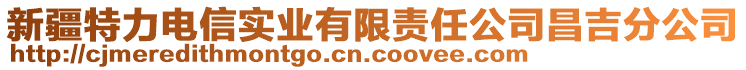 新疆特力电信实业有限责任公司昌吉分公司
http://cjmeredithmontgo.cn.coovee.com